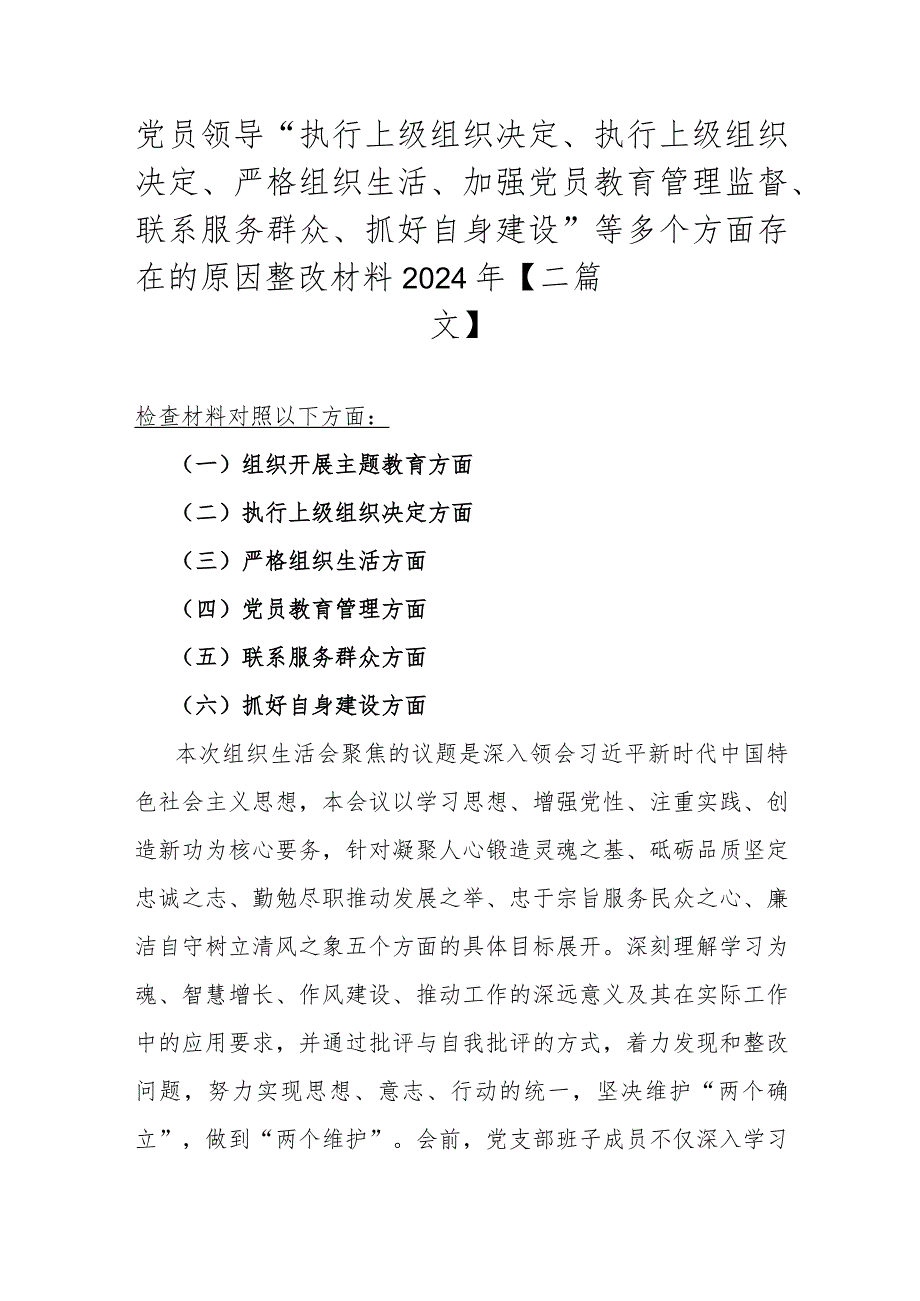 党员领导“执行上级组织决定、执行上级组织决定、严格组织生活、加强党员教育管理监督、联系服务群众、抓好自身建设”等多个方面存在的原因整改材料2024年【二篇文】

检查材料对照以下方面：

（一）组织开展主题教育方面

（二）执行上级组织决定方面

（三）严格组织生活方面

（四）党员教育管理方面

（五）联系服务群众方面

（六）抓好自身建设方面

本次组织生活会聚焦的议题是深入领会习近平新时代中国特色社会主义思想，本会议以学习思想、增强党性、注重实践、创造新功为核心要务，针对凝聚人心锻造灵魂之基、砥砺品质坚定忠诚之志、勤勉尽职推动发展之举、忠于宗旨服务民众之心、廉洁自守树立清风之象五个方面的具体目标展开。深刻理解学习为魂、智慧增长、作风建设、推动工作的深远意义及其在实际工作中的应用要求，并通过批评与自我批评的方式，着力发现和整改问题，努力实现思想、意志、行动的统一，坚决维护“两个确立”，做到“两个维护”。会前，党支部班子成员不仅深入学习